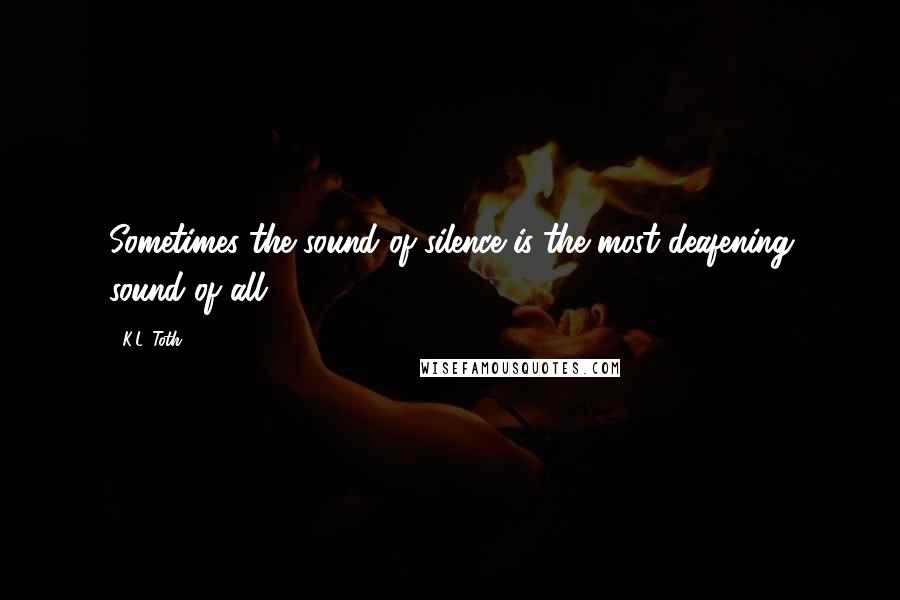 Sometimes the sound of silence is the most deafening sound of all.

K.L. Toth

WISEFAMOUSQUOTES.COM